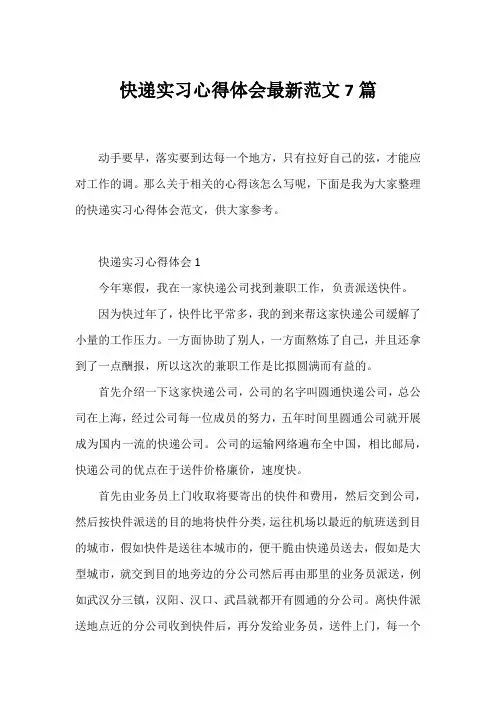 快递实习心得体会最新范文7篇

动手要早，落实要到达每一个地方，只有拉好自己的弦，才能应对工作的调。那么关于相关的心得该怎么写呢，下面是我为大家整理的快递实习心得体会范文，供大家参考。

快递实习心得体会1

今年寒假，我在一家快递公司找到兼职工作，负责派送快件。

因为快过年了，快件比平常多，我的到来帮这家快递公司缓解了小量的工作压力。一方面协助了别人，一方面熬炼了自己，并且还拿到了一点酬报，所以这次的兼职工作是比拟圆满而有益的。

首先介绍一下这家快递公司，公司的名字叫圆通快递公司，总公司在上海，经过公司每一位成员的努力，五年时间里圆通公司就开展成为国内一流的快递公司。公司的运输网络遍布全中国，相比邮局，快递公司的优点在于送件价格廉价，速度快。

首先由业务员上门收取将要寄出的快件和费用，然后交到公司，然后按快件派送的目的地将快件分类，运往机场以最近的航班送到目的城市，假如快件是送往本城市的，便干脆由快递员送去，假如是大型城市，就交到目的地旁边的分公司然后再由那里的业务员派送，例如武汉分三镇，汉阳、汉口、武昌就都开有圆通的分公司。离快件派送地点近的分公司收到快件后，再分发给业务员，送件上门，每一个